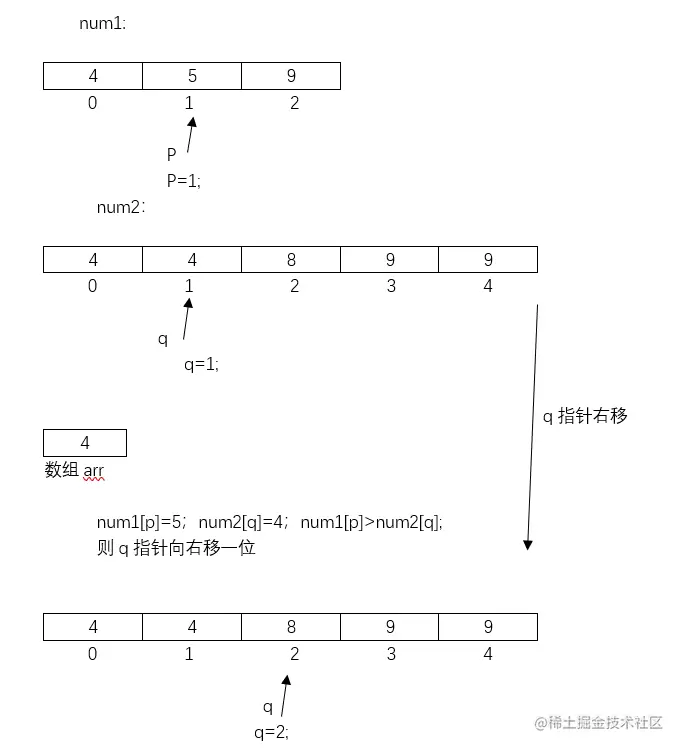 num1:

| 4 | 5 | 9 |
|---|---|---|

0 1 2

P

P=1;

num2:

| 4 | 4 | 8 | 9 | 9 |
|---|---|---|---|---|

0 1 2 3 4

q

q=1;

q 指针右移

| 4 |
|---|

数组 arr

num1[p]=5; num2[q]=4; num1[p]>num2[q];

则 q 指针向右移一位

| 4 | 4 | 8 | 9 | 9 |
|---|---|---|---|---|

0 1 2 3 4

q

q=2;

@稀土掘金技术社区